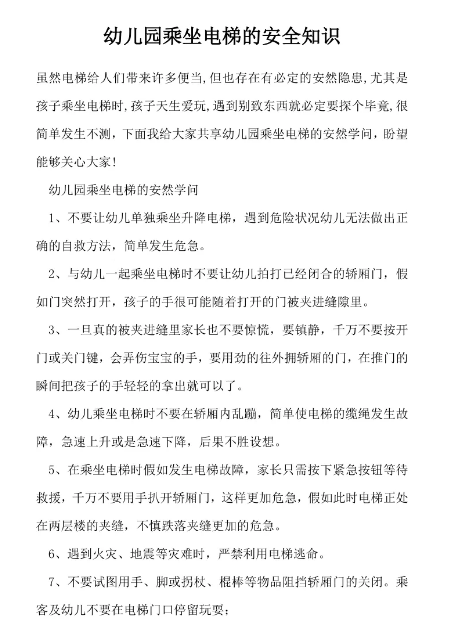 幼儿园乘坐电梯的安全知识

虽然电梯给人们带来许多便当,但也存在有必定的安然隐患,尤其是孩子乘坐电梯时,孩子天生爱玩,遇到别致东西就必定要探个毕竟,很简单发生不测，下面我给大家共享幼儿园乘坐电梯的安然学问，盼望能够关心大家！

幼儿园乘坐电梯的安然学问

1、不要让幼儿单独乘坐升降电梯，遇到危险状况幼儿无法做出正确的自救方法，简单发生危急。

2、与幼儿一起乘坐电梯时不要让幼儿拍打已经闭合的轿厢门，假如门突然打开，孩子的手很可能随着打开的门被夹进缝隙里。

3、一旦真的被夹进缝里家长也不要惊慌，要镇静，千万不要按开门或关门键，会弄伤宝宝的手，要用劲的往外拥轿厢的门，在推门的瞬间把孩子的手轻轻的拿出就可以了。

4、幼儿乘坐电梯时不要在轿厢内乱蹦，简单使电梯的缆绳发生故障，急速上升或是急速下降，后果不胜设想。

5、在乘坐电梯时假如发生电梯故障，家长只需按下紧急按钮等待救援，千万不要用手扒开轿厢门，这样更加危急，假如此时电梯正处在两层楼的夹缝，不慎跌落夹缝更加的危急。

6、遇到火灾、地震等灾难时，严禁利用电梯逃命。

7、不要试图用手、脚或拐杖、棍棒等物品阻挡轿厢门的关闭。乘客及幼儿不要在电梯门口停留玩耍；